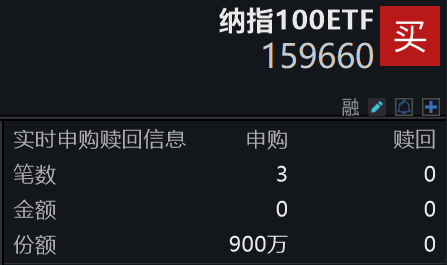 纳指100ETF
159660
买
融

| 实时申购赎回信息 | 申购 | 赎回 |
|---|---|---|
| 笔数 | 3 | 0 |
| 金额 | 0 | 0 |
| 份额 | 900万 | 0 |